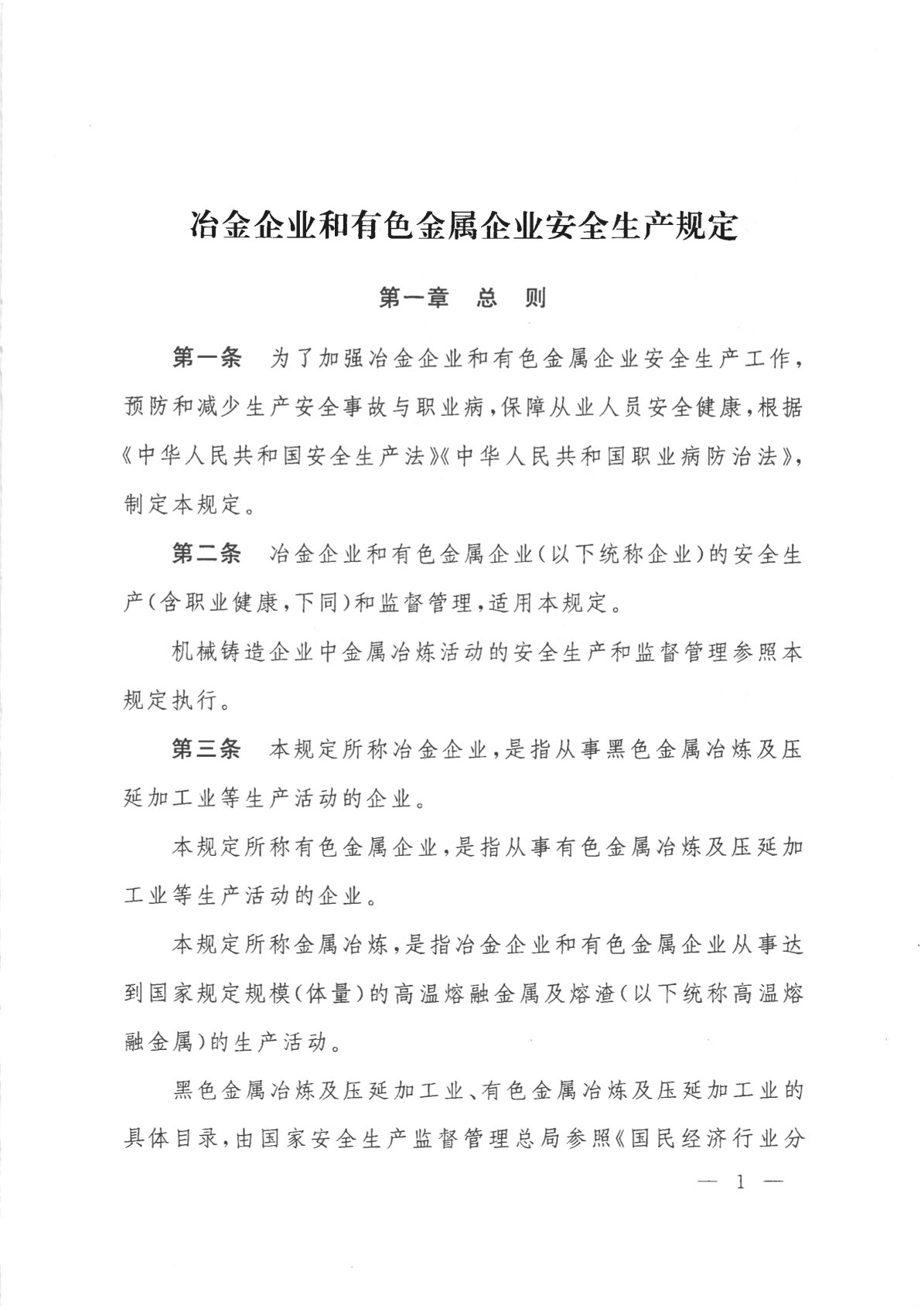 冶金企业和有色金属企业安全生产规定

第一章　总　则

第一条　为了加强冶金企业和有色金属企业安全生产工作，预防和减少生产安全事故与职业病，保障从业人员安全健康，根据《中华人民共和国安全生产法》《中华人民共和国职业病防治法》，制定本规定。

第二条　冶金企业和有色金属企业（以下统称企业）的安全生产（含职业健康，下同）和监督管理，适用本规定。

机械铸造企业中金属冶炼活动的安全生产和监督管理参照本规定执行。

第三条　本规定所称冶金企业，是指从事黑色金属冶炼及压延加工业等生产活动的企业。

本规定所称有色金属企业，是指从事有色金属冶炼及压延加工业等生产活动的企业。

本规定所称金属冶炼，是指冶金企业和有色金属企业从事达到国家规定规模（体量）的高温熔融金属及熔渣（以下统称高温熔融金属）的生产活动。

黑色金属冶炼及压延加工业、有色金属冶炼及压延加工业的具体目录，由国家安全生产监督管理总局参照《国民经济行业分

— 1 —